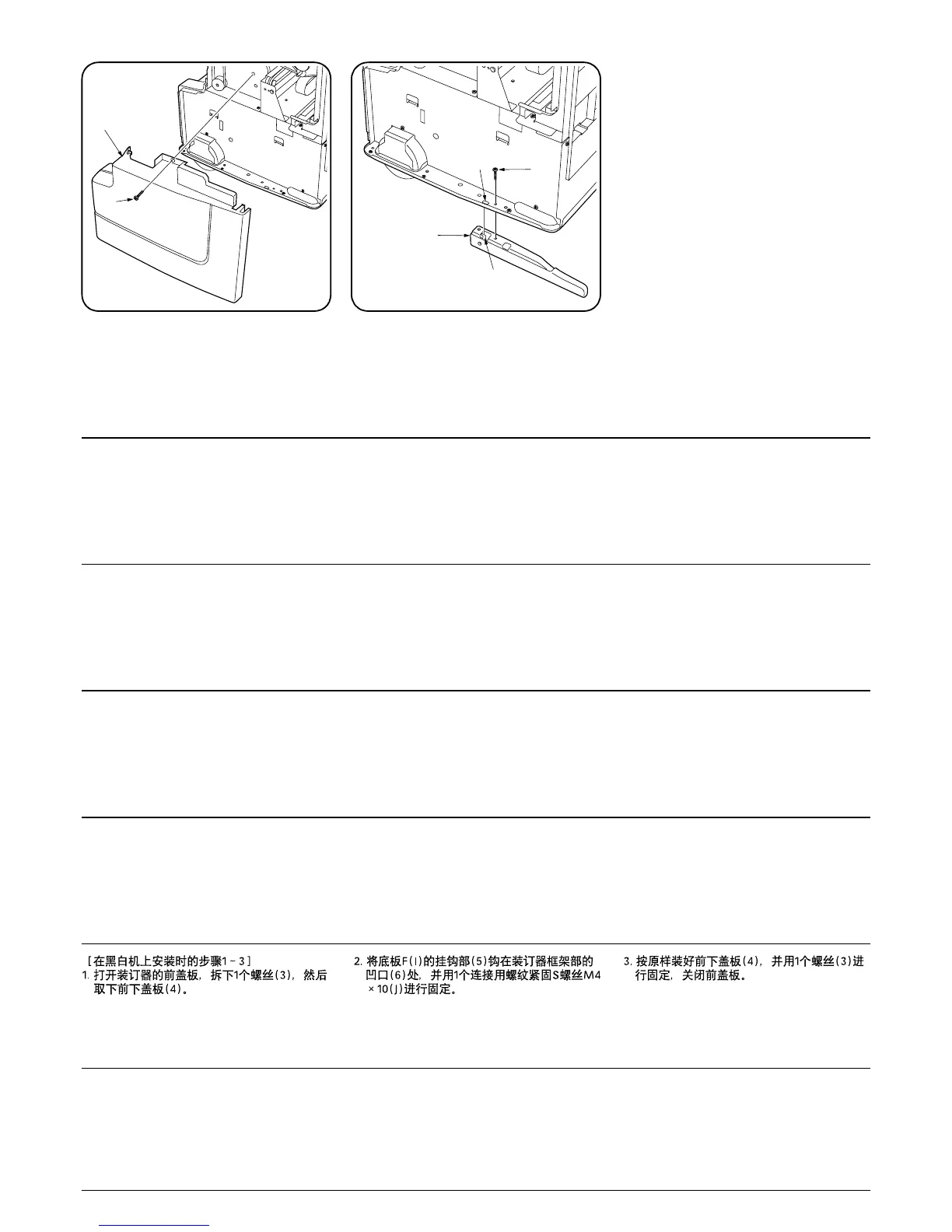 ［在黑白机上安装时的步骤1～3］
1. 打开装订器的前盖板，拆下1个螺丝(3)，然后取下前下盖板(4)。

2. 将底板F(I)的挂钩部(5)钩在装订器框架部的凹口(6)处，并用1个连接用螺纹紧固S螺丝M4×10(J)进行固定。

3. 按原样装好前下盖板(4)，并用1个螺丝(3)进行固定，关闭前盖板。